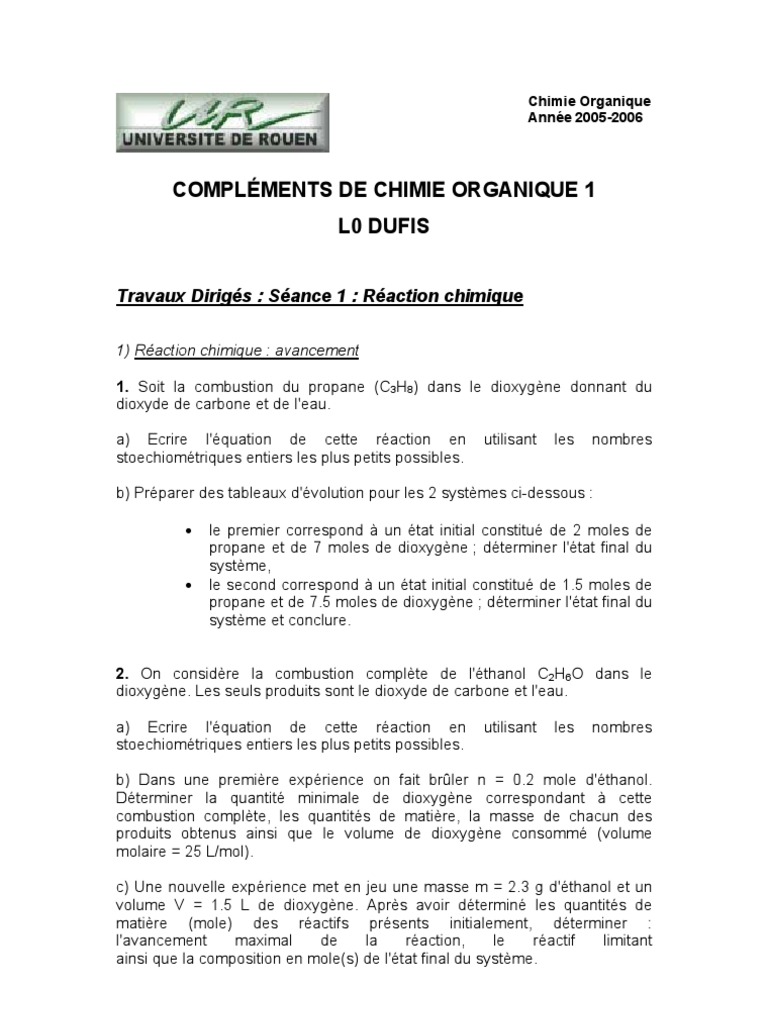 UR
UNIVERSITE DE ROUEN

Chimie Organique
Année 2005-2006

COMPLÉMENTS DE CHIMIE ORGANIQUE 1
L0 DUFIS

Travaux Dirigés : Séance 1 : Réaction chimique

1) Réaction chimique : avancement

1. Soit la combustion du propane ($C_3H_8$) dans le dioxygène donnant du dioxyde de carbone et de l'eau.

a) Ecrire l'équation de cette réaction en utilisant les nombres stoechiométriques entiers les plus petits possibles.

b) Préparer des tableaux d'évolution pour les 2 systèmes ci-dessous :

• le premier correspond à un état initial constitué de 2 moles de propane et de 7 moles de dioxygène ; déterminer l'état final du système,
• le second correspond à un état initial constitué de 1.5 moles de propane et de 7.5 moles de dioxygène ; déterminer l'état final du système et conclure.

2. On considère la combustion complète de l'éthanol $C_2H_6O$ dans le dioxygène. Les seuls produits sont le dioxyde de carbone et l'eau.

a) Ecrire l'équation de cette réaction en utilisant les nombres stoechiométriques entiers les plus petits possibles.

b) Dans une première expérience on fait brûler n = 0.2 mole d'éthanol. Déterminer la quantité minimale de dioxygène correspondant à cette combustion complète, les quantités de matière, la masse de chacun des produits obtenus ainsi que le volume de dioxygène consommé (volume molaire = 25 L/mol).

c) Une nouvelle expérience met en jeu une masse m = 2.3 g d'éthanol et un volume V = 1.5 L de dioxygène. Après avoir déterminé les quantités de matière (mole) des réactifs présents initialement, déterminer : l'avancement maximal de la réaction, le réactif limitant ainsi que la composition en mole(s) de l'état final du système.